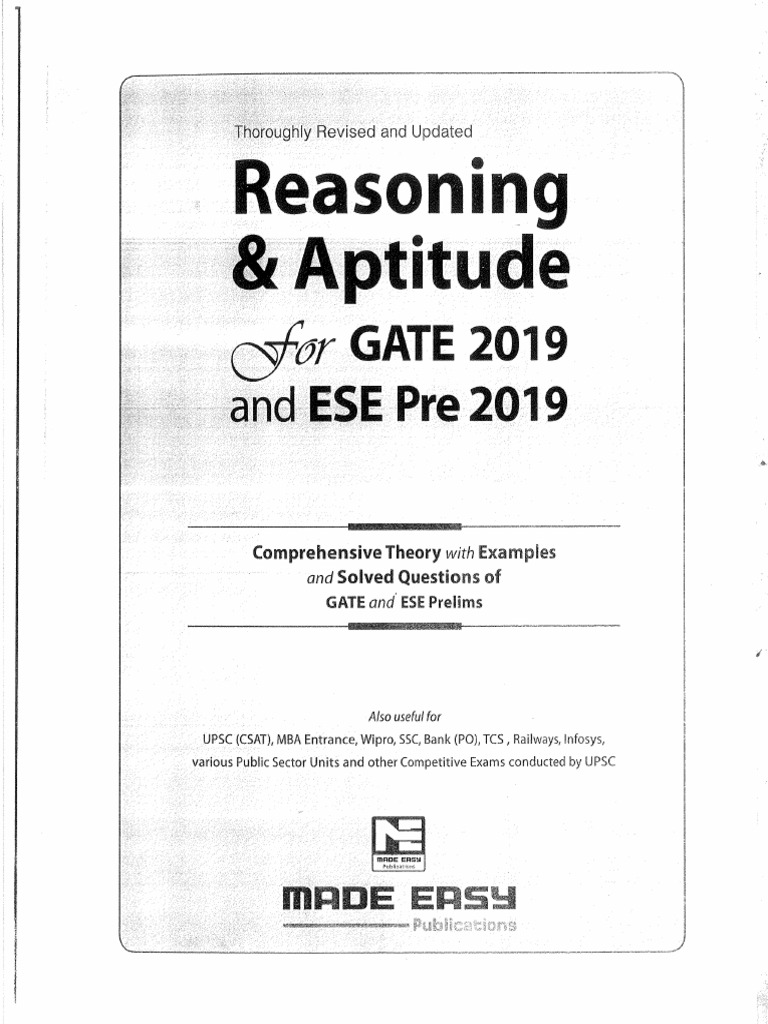 Thoroughly Revised and Updated

Reasoning & Aptitude

for GATE 2019 and ESE Pre 2019

Comprehensive Theory with Examples and Solved Questions of GATE and ESE Prelims

Also useful for

UPSC (CSAT), MBA Entrance, Wipro, SSC, Bank (PO), TCS , Railways, Infosys, various Public Sector Units and other Competitive Exams conducted by UPSC

MADE EASY Publications

MADE EASY

Publications